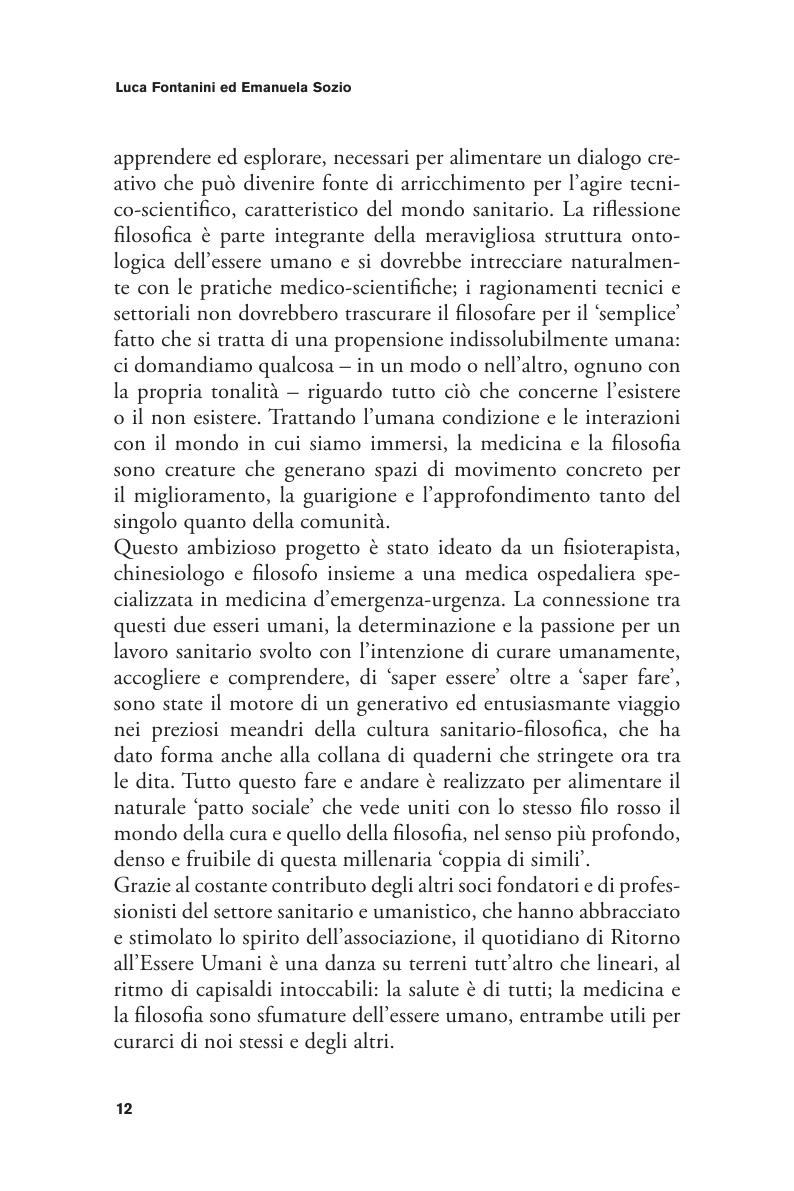 Luca Fontanini ed Emanuela Sozio

apprendere ed esplorare, necessari per alimentare un dialogo creativo che può divenire fonte di arricchimento per l'agire tecnico-scientifico, caratteristico del mondo sanitario. La riflessione filosofica è parte integrante della meravigliosa struttura ontologica dell'essere umano e si dovrebbe intrecciare naturalmente con le pratiche medico-scientifiche; i ragionamenti tecnici e settoriali non dovrebbero trascurare il filosofare per il 'semplice' fatto che si tratta di una propensione indissolubilmente umana: ci domandiamo qualcosa – in un modo o nell'altro, ognuno con la propria tonalità – riguardo tutto ciò che concerne l'esistere o il non esistere. Trattando l'umana condizione e le interazioni con il mondo in cui siamo immersi, la medicina e la filosofia sono creature che generano spazi di movimento concreto per il miglioramento, la guarigione e l'approfondimento tanto del singolo quanto della comunità.
Questo ambizioso progetto è stato ideato da un fisioterapista, chinesiologo e filosofo insieme a una medica ospedaliera specializzata in medicina d'emergenza-urgenza. La connessione tra questi due esseri umani, la determinazione e la passione per un lavoro sanitario svolto con l'intenzione di curare umanamente, accogliere e comprendere, di 'saper essere' oltre a 'saper fare', sono state il motore di un generativo ed entusiasmante viaggio nei preziosi meandri della cultura sanitario-filosofica, che ha dato forma anche alla collana di quaderni che stringete ora tra le dita. Tutto questo fare e andare è realizzato per alimentare il naturale 'patto sociale' che vede uniti con lo stesso filo rosso il mondo della cura e quello della filosofia, nel senso più profondo, denso e fruibile di questa millenaria 'coppia di simili'.
Grazie al costante contributo degli altri soci fondatori e di professionisti del settore sanitario e umanistico, che hanno abbracciato e stimolato lo spirito dell'associazione, il quotidiano di Ritorno all'Essere Umani è una danza su terreni tutt'altro che lineari, al ritmo di capisaldi intoccabili: la salute è di tutti; la medicina e la filosofia sono sfumature dell'essere umano, entrambe utili per curarci di noi stessi e degli altri.

12